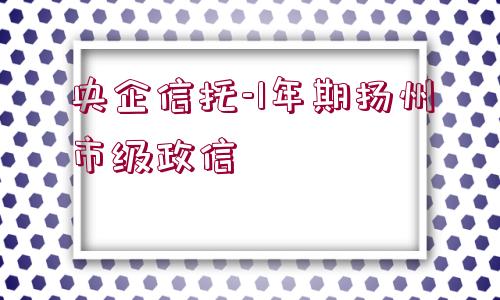 央企信托-1年期扬州市级政信